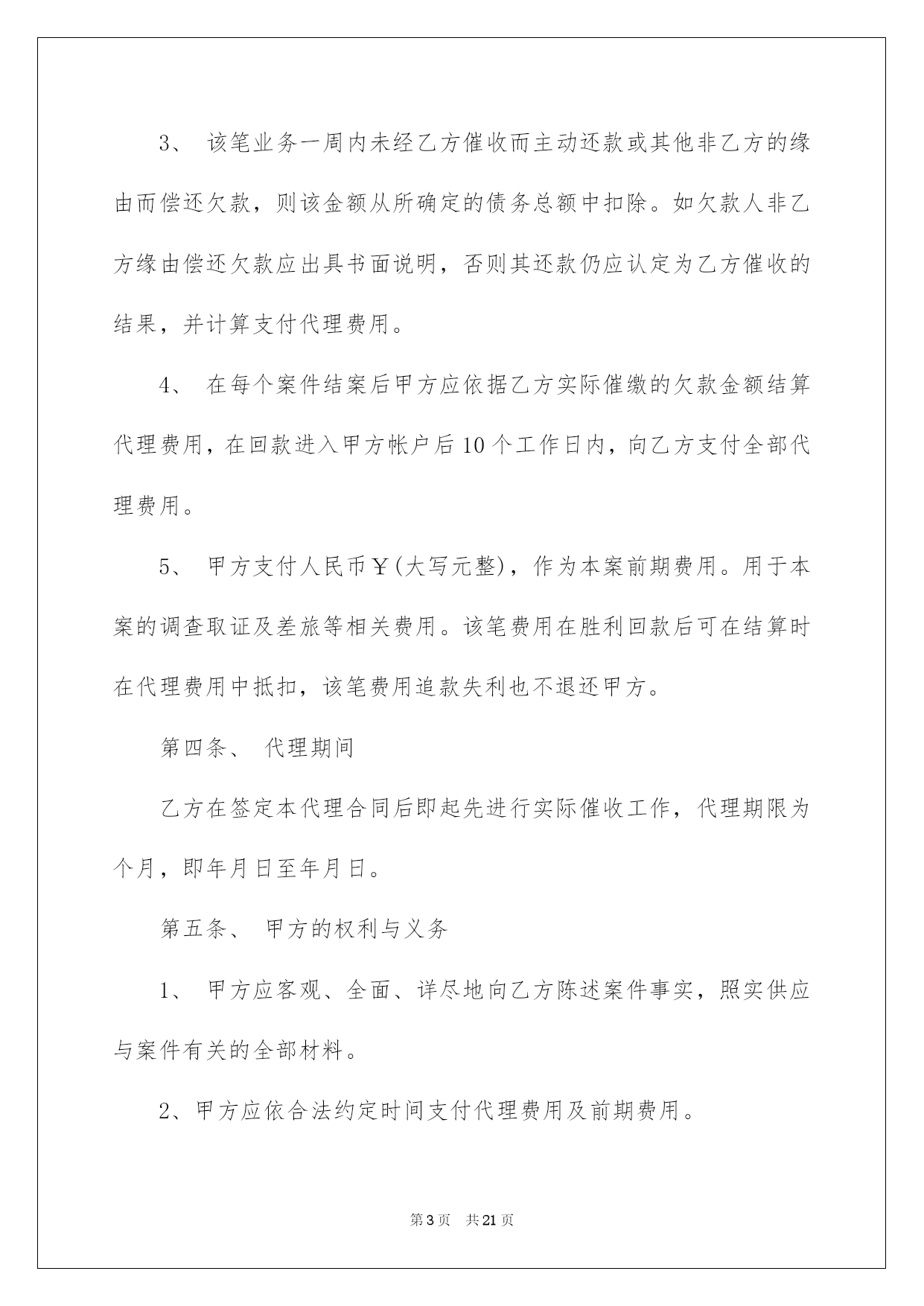 3、 该笔业务一周内未经乙方催收而主动还款或其他非乙方的缘由而偿还欠款，则该金额从所确定的债务总额中扣除。如欠款人非乙方缘由偿还欠款应出具书面说明，否则其还款仍应认定为乙方催收的结果，并计算支付代理费用。

4、 在每个案件结案后甲方应依据乙方实际催缴的欠款金额结算代理费用，在回款进入甲方帐户后10个工作日内，向乙方支付全部代理费用。

5、 甲方支付人民币￥(大写元整)，作为本案前期费用。用于本案的调查取证及差旅等相关费用。该笔费用在胜利回款后可在结算时在代理费用中抵扣，该笔费用追款失利也不退还甲方。

第四条、 代理期间

乙方在签定本代理合同后即起先进行实际催收工作，代理期限为个月，即年月日至年月日。

第五条、 甲方的权利与义务

1、 甲方应客观、全面、详尽地向乙方陈述案件事实，照实供应与案件有关的全部材料。

2、甲方应依合法约定时间支付代理费用及前期费用。

第3页 共21页